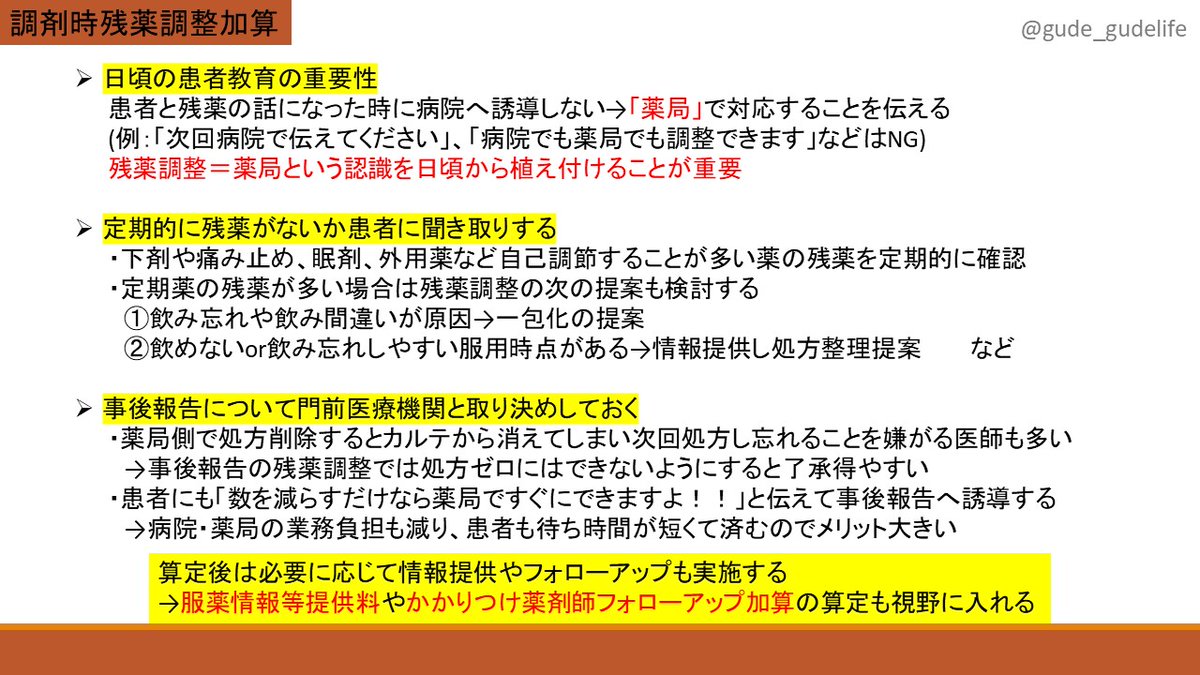 調剤時残薬調整加算

@gude_gudelife

➢ 日頃の患者教育の重要性
患者と残薬の話になった時に病院へ誘導しない→「薬局」で対応することを伝える
(例:「次回病院で伝えてください」、「病院でも薬局でも調整できます」などはNG)
残薬調整＝薬局という認識を日頃から植え付けることが重要

➢ 定期的に残薬がないか患者に聞き取りする
・下剤や痛み止め、眠剤、外用薬など自己調節することが多い薬の残薬を定期的に確認
・定期薬の残薬が多い場合は残薬調整の次の提案も検討する
①飲み忘れや飲み間違いが原因→一包化の提案
②飲めないor飲み忘れしやすい服用時点がある→情報提供し処方整理提案　など

➢ 事後報告について門前医療機関と取り決めしておく
・薬局側で処方削除するとカルテから消えてしまい次回処方し忘れることを嫌がる医師も多い
→事後報告の残薬調整では処方ゼロにはできないようにすると了承得やすい
・患者にも「数を減らすだけなら薬局ですぐにできますよ！！」と伝えて事後報告へ誘導する
→病院・薬局の業務負担も減り、患者も待ち時間が短くて済むのでメリット大きい

算定後は必要に応じて情報提供やフォローアップも実施する
→服薬情報等提供料やかかりつけ薬剤師フォローアップ加算の算定も視野に入れる